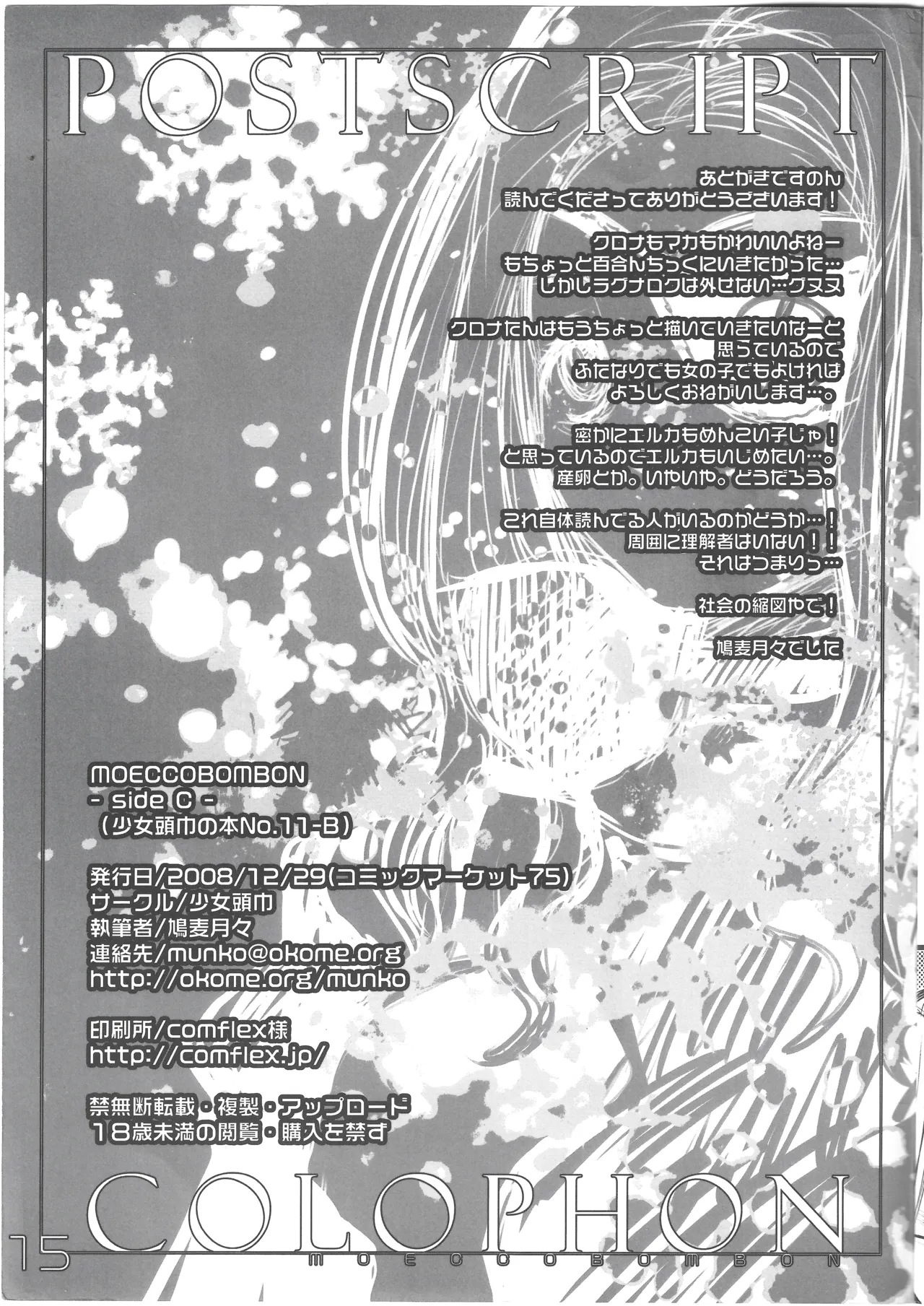 POSTSCRIPT

あとがきですのん
読んでくださってありがとうございます！

クロナもマカもかわいいよねー
もちょっと百合んちっくにいきたかった…
しかしラグナロクは外せない…グヌヌ

クロナたんはもうちょっと描いていきたいなーと
思っているので
ふたなりでも女の子でもよければ
よろしくおねがいします…。

密かにエルカもめんこい子じゃ！
と思っているのでエルカもいじめたい…。
産卵とか。いやいや。どうだろう。

これ自体読んでる人がいるのかどうか…！
周囲に理解者はいない！！
それはつまりっ…

社会の縮図やで！

鳩麦月々でした

MOECCOBOMBON
- side C -
（少女頭巾の本No.11-B）

発行日/2008/12/29(コミックマーケット75)
サークル/少女頭巾
執筆者/鳩麦月々
連絡先/munko@okome.org
http://okome.org/munko

印刷所/comflex様
http://comflex.jp/

禁無断転載・複製・アップロード
18歳未満の閲覧・購入を禁ず

15
COLOPHON
MOECCOBOMBON